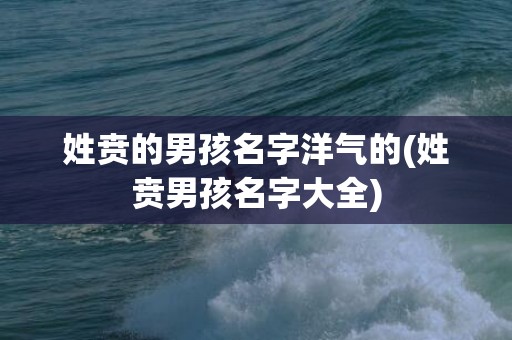 姓贲的男孩名字洋气的(姓贲男孩名字大全)